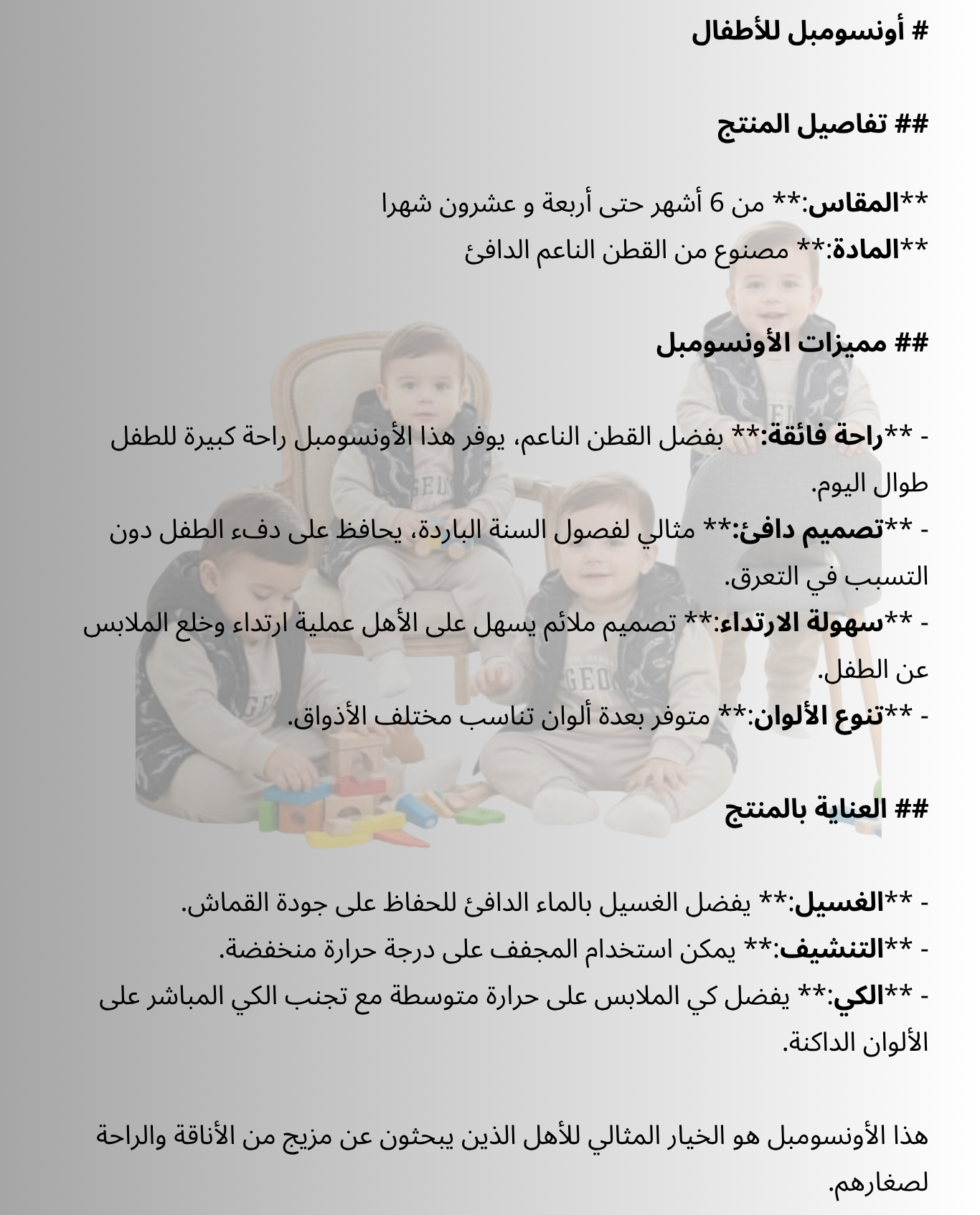 # أونسومبل للأطفال

## تفاصيل المنتج

**المقاس:** من 6 أشهر حتى أربعة و عشرون شهرا
**المادة:** مصنوع من القطن الناعم الدافئ

## مميزات الأونسومبل

- **راحة فائقة:** بفضل القطن الناعم، يوفر هذا الأونسومبل راحة كبيرة للطفل طوال اليوم.
- **تصميم دافئ:** مثالي لفصول السنة الباردة، يحافظ على دفء الطفل دون التسبب في التعرق.
- **سهولة الارتداء:** تصميم ملائم يسهل على الأهل عملية ارتداء وخلع الملابس عن الطفل.
- **تنوع الألوان:** متوفر بعدة ألوان تناسب مختلف الأذواق.

## العناية بالمنتج

- **الغسيل:** يفضل الغسيل بالماء الدافئ للحفاظ على جودة القماش.
- **التنشيف:** يمكن استخدام المجفف على درجة حرارة منخفضة.
- **الكي:** يفضل كي الملابس على حرارة متوسطة مع تجنب الكي المباشر على الألوان الداكنة.

هذا الأونسومبل هو الخيار المثالي للأهل الذين يبحثون عن مزيج من الأناقة والراحة لصغارهم.